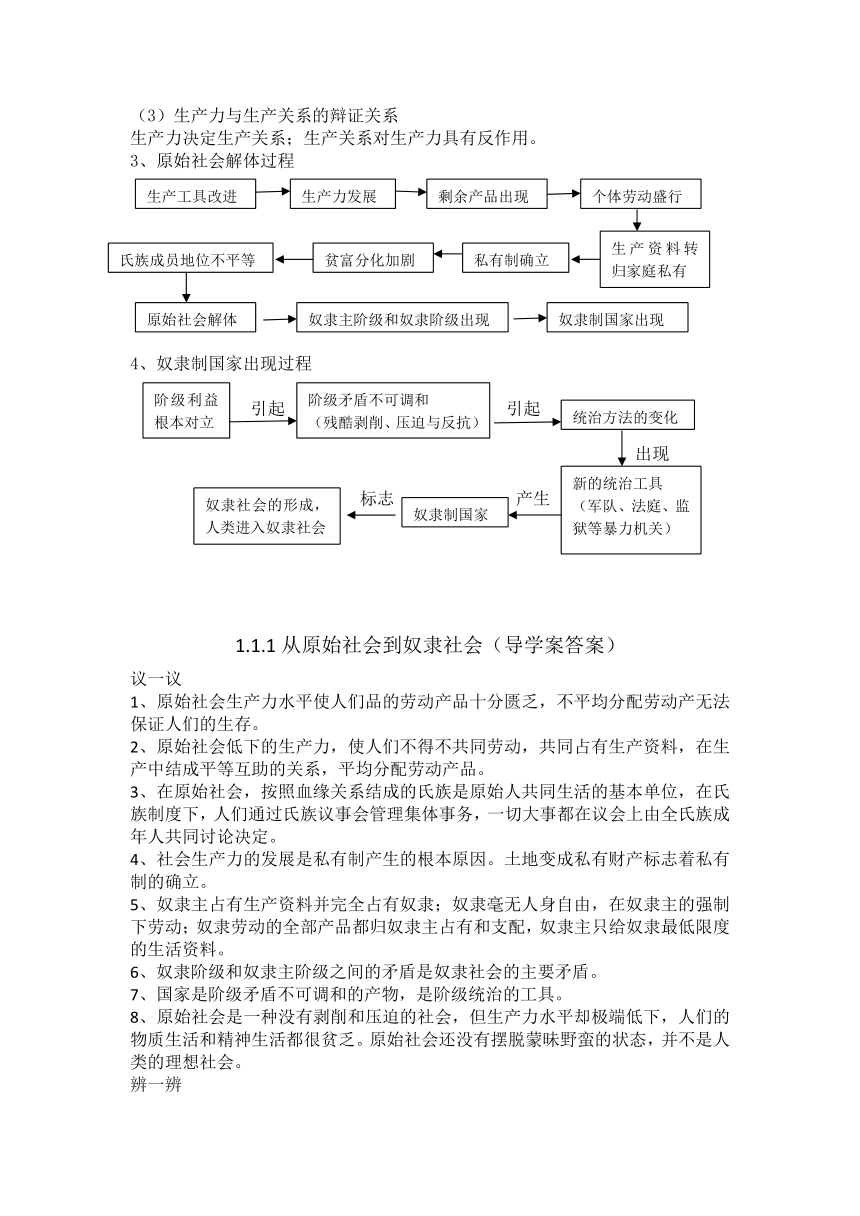 （3）生产力与生产关系的辩证关系
生产力决定生产关系；生产关系对生产力具有反作用。
3、原始社会解体过程

生产工具改进
生产力发展
剩余产品出现
个体劳动盛行
生产资料转归家庭私有
私有制确立
贫富分化加剧
氏族成员地位不平等
原始社会解体
奴隶主阶级和奴隶阶级出现
奴隶制国家出现

4、奴隶制国家出现过程

阶级利益根本对立
引起
阶级矛盾不可调和（残酷剥削、压迫与反抗）
引起
统治方法的变化
出现
新的统治工具（军队、法庭、监狱等暴力机关）
产生
奴隶制国家
标志
奴隶社会的形成，人类进入奴隶社会

1.1.1 从原始社会到奴隶社会（导学案答案）

议一议
1、原始社会生产力水平使人们品的劳动产品十分匮乏，不平均分配劳动产无法保证人们的生存。
2、原始社会低下的生产力，使人们不得不共同劳动，共同占有生产资料，在生产中结成平等互助的关系，平均分配劳动产品。
3、在原始社会，按照血缘关系结成的氏族是原始人共同生活的基本单位，在氏族制度下，人们通过氏族议事会管理集体事务，一切大事都在议会上由全氏族成年人共同讨论决定。
4、社会生产力的发展是私有制产生的根本原因。土地变成私有财产标志着私有制的确立。
5、奴隶主占有生产资料并完全占有奴隶；奴隶毫无人身自由，在奴隶主的强制下劳动；奴隶劳动的全部产品都归奴隶主占有和支配，奴隶主只给奴隶最低限度的生活资料。
6、奴隶阶级和奴隶主阶级之间的矛盾是奴隶社会的主要矛盾。
7、国家是阶级矛盾不可调和的产物，是阶级统治的工具。
8、原始社会是一种没有剥削和压迫的社会，但生产力水平却极端低下，人们的物质生活和精神生活都很贫乏。原始社会还没有摆脱蒙昧野蛮的状态，并不是人类的理想社会。
辨一辨